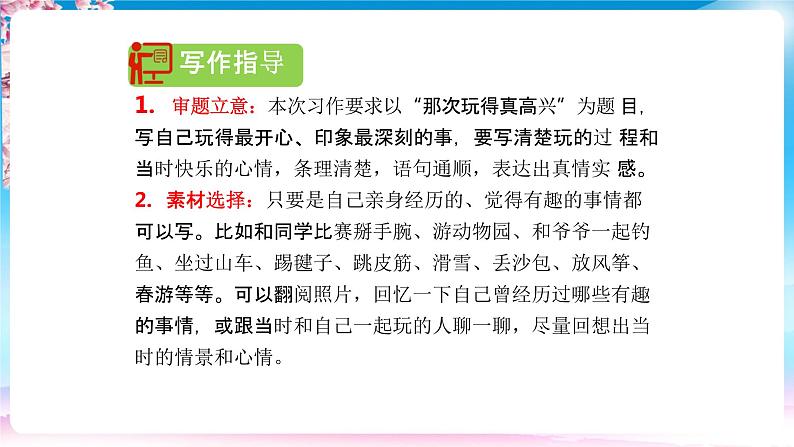 写作指导

1. 审题立意：本次习作要求以“那次玩得真高兴”为题 目，写自己玩得最开心、印象最深刻的事，要写清楚玩的过 程和当时快乐的心情，条理清楚，语句通顺，表达出真情实 感。

2. 素材选择：只要是自己亲身经历的、觉得有趣的事情都可以写。比如和同学比赛掰手腕、游动物园、和爷爷一起钓鱼、坐过山车、踢毽子、跳皮筋、滑雪、丢沙包、放风筝、春游等等。可以翻阅照片，回忆一下自己曾经历过哪些有趣的事情，或跟当时和自己一起玩的人聊一聊，尽量回想出当时的情景和心情。